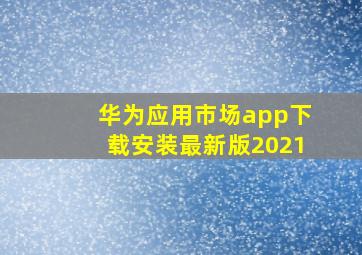 华为应用市场app下载安装最新版2021